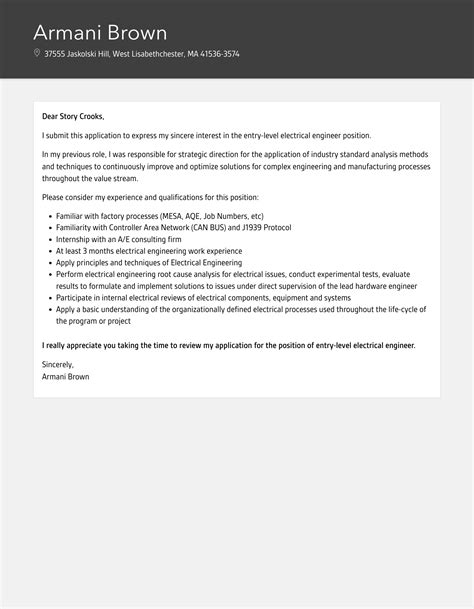 Armani Brown

37555 Jaskolski Hill, West Lisabethchester, MA 41536-3574

Dear Story Crooks,

I submit this application to express my sincere interest in the entry-level electrical engineer position.

In my previous role, I was responsible for strategic direction for the application of industry standard analysis methods and techniques to continuously improve and optimize solutions for complex engineering and manufacturing processes throughout the value stream.

Please consider my experience and qualifications for this position:

- Familiar with factory processes (MESA, AQE, Job Numbers, etc)
- Familiarity with Controller Area Network (CAN BUS) and J1939 Protocol
- Internship with an A/E consulting firm
- At least 3 months electrical engineering work experience
- Apply principles and techniques of Electrical Engineering
- Perform electrical engineering root cause analysis for electrical issues, conduct experimental tests, evaluate results to formulate and implement solutions to issues under direct supervision of the lead hardware engineer
- Participate in internal electrical reviews of electrical components, equipment and systems
- Apply a basic understanding of the organizationally defined electrical processes used throughout the life-cycle of the program or project

I really appreciate you taking the time to review my application for the position of entry-level electrical engineer.

Sincerely,
Armani Brown